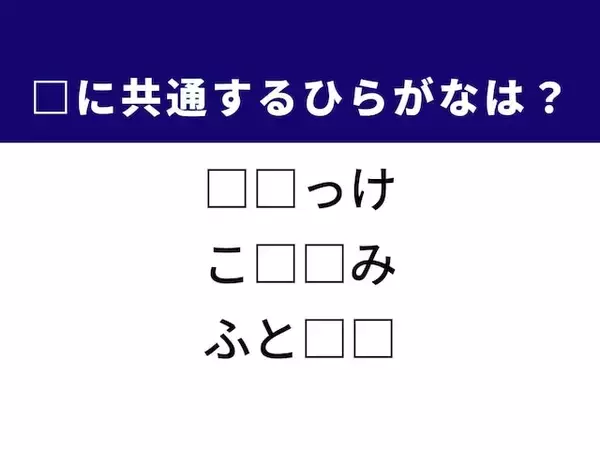 □に共通するひらがなは？

□□っけ

こ□□み

ふと□□